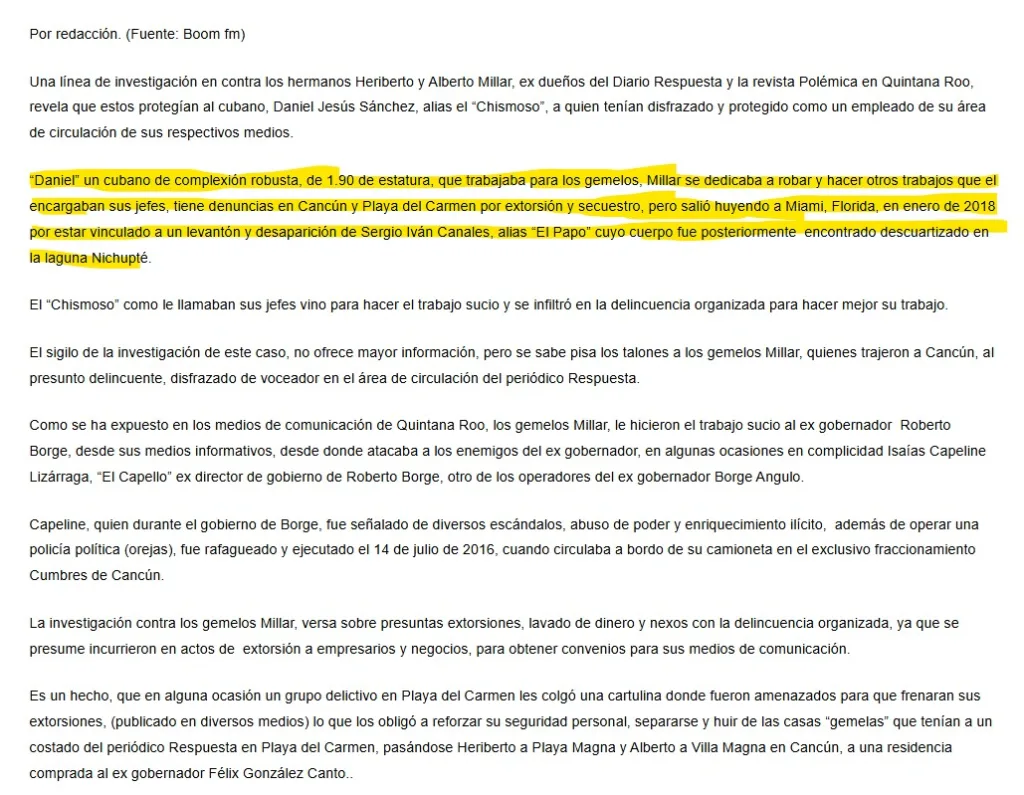 Por redacción. (Fuente: Boom fm)

Una línea de investigación en contra los hermanos Heriberto y Alberto Millar, ex dueños del Diario Respuesta y la revista Polémica en Quintana Roo, revela que estos protegían al cubano, Daniel Jesús Sánchez, alias el “Chismoso”, a quien tenían disfrazado y protegido como un empleado de su área de circulación de sus respectivos medios.

“Daniel” un cubano de complexión robusta, de 1.90 de estatura, que trabajaba para los gemelos, Millar se dedicaba a robar y hacer otros trabajos que el encargaban sus jefes, tiene denuncias en Cancún y Playa del Carmen por extorsión y secuestro, pero salió huyendo a Miami, Florida, en enero de 2018 por estar vinculado a un levantón y desaparición de Sergio Iván Canales, alias “El Papo” cuyo cuerpo fue posteriormente encontrado descuartizado en la laguna Nichupté.

El “Chismoso” como le llamaban sus jefes vino para hacer el trabajo sucio y se infiltró en la delincuencia organizada para hacer mejor su trabajo.

El sigilo de la investigación de este caso, no ofrece mayor información, pero se sabe pisa los talones a los gemelos Millar, quienes trajeron a Cancún, al presunto delincuente, disfrazado de voceador en el área de circulación del periódico Respuesta.

Como se ha expuesto en los medios de comunicación de Quintana Roo, los gemelos Millar, le hicieron el trabajo sucio al ex gobernador Roberto Borge, desde sus medios informativos, desde donde atacaba a los enemigos del ex gobernador, en algunas ocasiones en complicidad Isaías Capeline Lizárraga, “El Capello” ex director de gobierno de Roberto Borge, otro de los operadores del ex gobernador Borge Angulo.

Capeline, quien durante el gobierno de Borge, fue señalado de diversos escándalos, abuso de poder y enriquecimiento ilícito, además de operar una policía política (orejas), fue rafagueado y ejecutado el 14 de julio de 2016, cuando circulaba a bordo de su camioneta en el exclusivo fraccionamiento Cumbres de Cancún.

La investigación contra los gemelos Millar, versa sobre presuntas extorsiones, lavado de dinero y nexos con la delincuencia organizada, ya que se presume incurrieron en actos de extorsión a empresarios y negocios, para obtener convenios para sus medios de comunicación.

Es un hecho, que en alguna ocasión un grupo delictivo en Playa del Carmen les colgó una cartulina donde fueron amenazados para que frenaran sus extorsiones, (publicado en diversos medios) lo que los obligó a reforzar su seguridad personal, separarse y huir de las casas “gemelas” que tenían a un costado del periódico Respuesta en Playa del Carmen, pasándose Heriberto a Playa Magna y Alberto a Villa Magna en Cancún, a una residencia comprada al ex gobernador Félix González Canto..